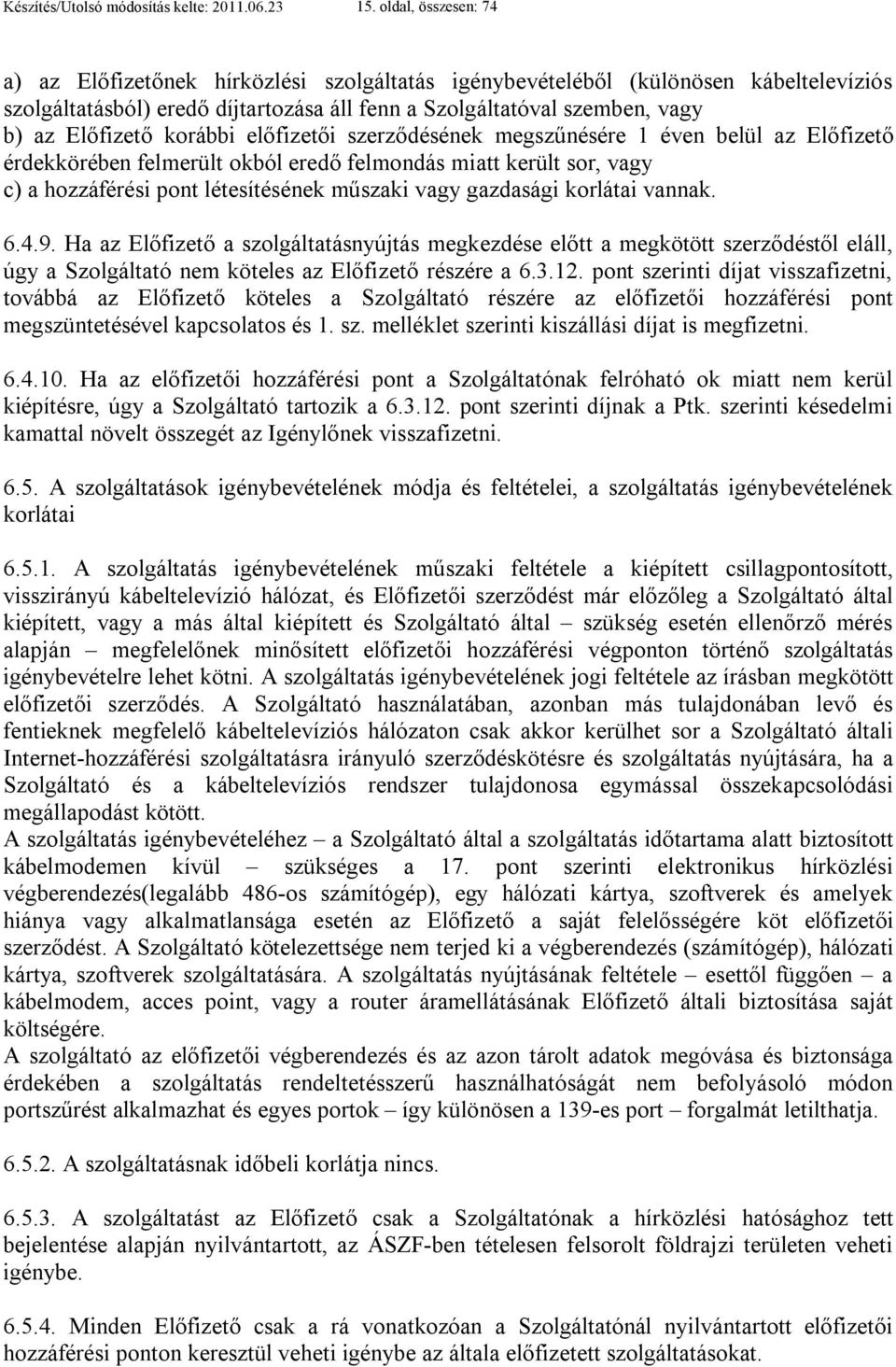 Készítés/Utolsó módosítás kelte: 2011.06.23    15. oldal, összesen: 74

a) az Előfizetőnek hírközlési szolgáltatás igénybevételéből (különösen kábeltelevíziós szolgáltatásból) eredő díjtartozása áll fenn a Szolgáltatóval szemben, vagy
b) az Előfizető korábbi előfizetői szerződésének megszűnésére 1 éven belül az Előfizető érdekkörében felmerült okból eredő felmondás miatt került sor, vagy
c) a hozzáférési pont létesítésének műszaki vagy gazdasági korlátai vannak.

6.4.9. Ha az Előfizető a szolgáltatásnyújtás megkezdése előtt a megkötött szerződéstől eláll, úgy a Szolgáltató nem köteles az Előfizető részére a 6.3.12. pont szerinti díjat visszafizetni, továbbá az Előfizető köteles a Szolgáltató részére az előfizetői hozzáférési pont megszüntetésével kapcsolatos és 1. sz. melléklet szerinti kiszállási díjat is megfizetni.

6.4.10. Ha az előfizetői hozzáférési pont a Szolgáltatónak felróható ok miatt nem kerül kiépítésre, úgy a Szolgáltató tartozik a 6.3.12. pont szerinti díjnak a Ptk. szerinti késedelmi kamattal növelt összegét az Igénylőnek visszafizetni.

6.5. A szolgáltatások igénybevételének módja és feltételei, a szolgáltatás igénybevételének korlátai

6.5.1. A szolgáltatás igénybevételének műszaki feltétele a kiépített csillagpontosított, visszirányú kábeltelevízió hálózat, és Előfizetői szerződést már előzőleg a Szolgáltató által kiépített, vagy a más által kiépített és Szolgáltató által – szükség esetén ellenőrző mérés alapján – megfelelőnek minősített előfizetői hozzáférési végponton történő szolgáltatás igénybevételre lehet kötni. A szolgáltatás igénybevételének jogi feltétele az írásban megkötött előfizetői szerződés. A Szolgáltató használatában, azonban más tulajdonában levő és fentieknek megfelelő kábeltelevíziós hálózaton csak akkor kerülhet sor a Szolgáltató általi Internet-hozzáférési szolgáltatásra irányuló szerződéskötésre és szolgáltatás nyújtására, ha a Szolgáltató és a kábeltelevíziós rendszer tulajdonosa egymással összekapcsolódási megállapodást kötött.
A szolgáltatás igénybevételéhez – a Szolgáltató által a szolgáltatás időtartama alatt biztosított kábelmodemen kívül – szükséges a 17. pont szerinti elektronikus hírközlési végberendezés(legalább 486-os számítógép), egy hálózati kártya, szoftverek és amelyek hiánya vagy alkalmatlansága esetén az Előfizető a saját felelősségére köt előfizetői szerződést. A Szolgáltató kötelezettsége nem terjed ki a végberendezés (számítógép), hálózati kártya, szoftverek szolgáltatására. A szolgáltatás nyújtásának feltétele – esettől függően – a kábelmodem, acces point, vagy a router áramellátásának Előfizető általi biztosítása saját költségére.
A szolgáltató az előfizetői végberendezés és az azon tárolt adatok megóvása és biztonsága érdekében a szolgáltatás rendeltetésszerű használhatóságát nem befolyásoló módon portszűrést alkalmazhat és egyes portok – így különösen a 139-es port – forgalmát letilthatja.

6.5.2. A szolgáltatásnak időbeli korlátja nincs.

6.5.3. A szolgáltatást az Előfizető csak a Szolgáltatónak a hírközlési hatósághoz tett bejelentése alapján nyilvántartott, az ÁSZF-ben tételesen felsorolt földrajzi területen veheti igénybe.

6.5.4. Minden Előfizető csak a rá vonatkozóan a Szolgáltatónál nyilvántartott előfizetői hozzáférési ponton keresztül veheti igénybe az általa előfizetett szolgáltatásokat.